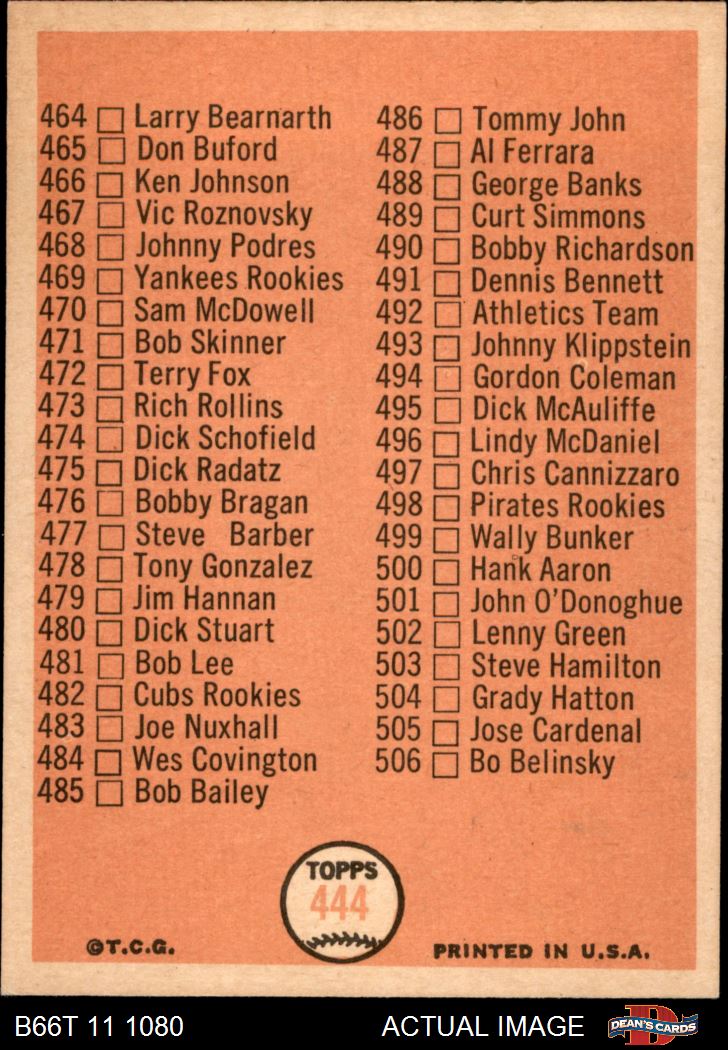 464 ☐ Larry Bearnarth
465 ☐ Don Buford
466 ☐ Ken Johnson
467 ☐ Vic Roznovsky
468 ☐ Johnny Podres
469 ☐ Yankees Rookies
470 ☐ Sam McDowell
471 ☐ Bob Skinner
472 ☐ Terry Fox
473 ☐ Rich Rollins
474 ☐ Dick Schofield
475 ☐ Dick Radatz
476 ☐ Bobby Bragan
477 ☐ Steve Barber
478 ☐ Tony Gonzalez
479 ☐ Jim Hannan
480 ☐ Dick Stuart
481 ☐ Bob Lee
482 ☐ Cubs Rookies
483 ☐ Joe Nuxhall
484 ☐ Wes Covington
485 ☐ Bob Bailey

486 ☐ Tommy John
487 ☐ Al Ferrara
488 ☐ George Banks
489 ☐ Curt Simmons
490 ☐ Bobby Richardson
491 ☐ Dennis Bennett
492 ☐ Athletics Team
493 ☐ Johnny Klippstein
494 ☐ Gordon Coleman
495 ☐ Dick McAuliffe
496 ☐ Lindy McDaniel
497 ☐ Chris Cannizzaro
498 ☐ Pirates Rookies
499 ☐ Wally Bunker
500 ☐ Hank Aaron
501 ☐ John O'Donoghue
502 ☐ Lenny Green
503 ☐ Steve Hamilton
504 ☐ Grady Hatton
505 ☐ Jose Cardenal
506 ☐ Bo Belinsky

TOPPS
444

©T.C.G.

PRINTED IN U.S.A.

B66T 11 1080

ACTUAL IMAGE

DEAN'S CARDS